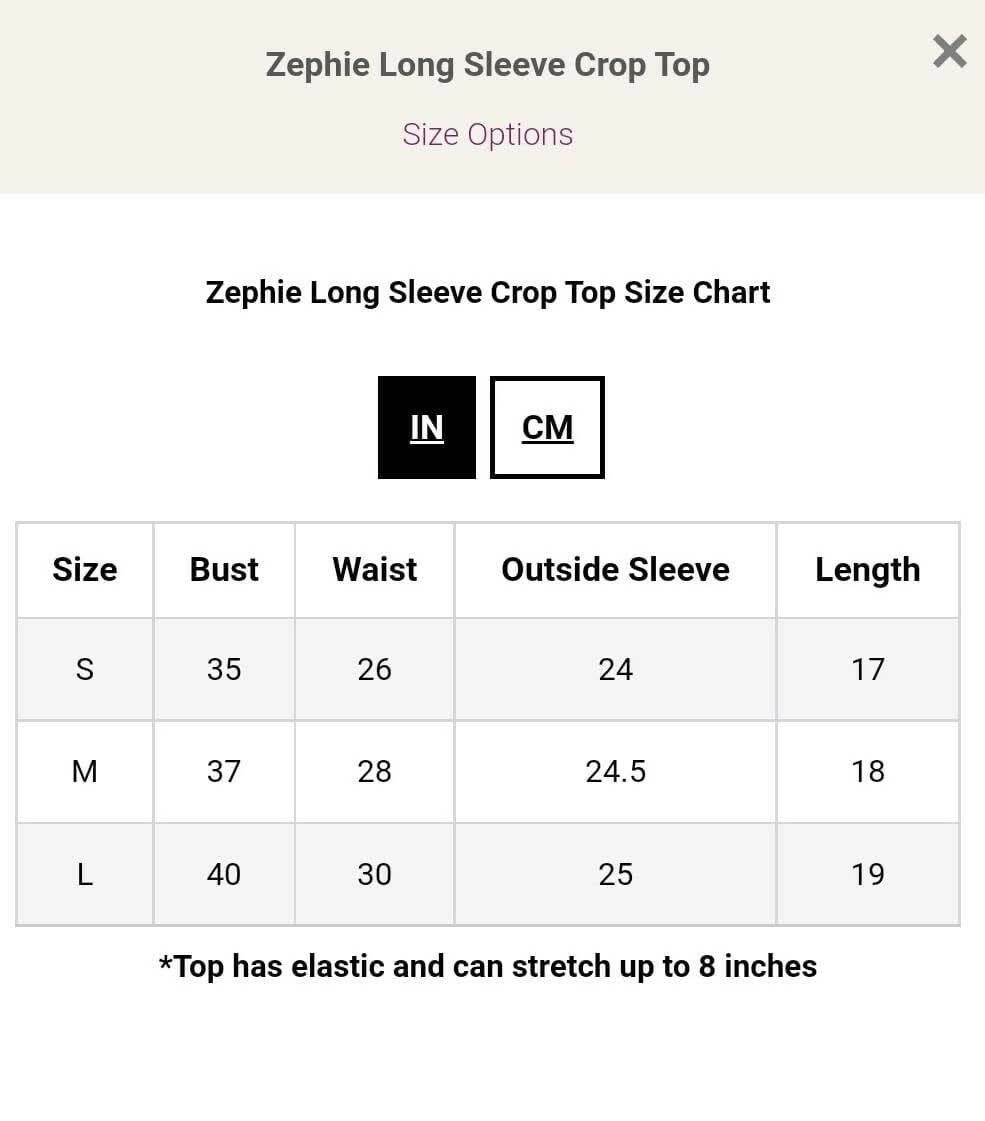 Zephie Long Sleeve Crop Top

×

Size Options

Zephie Long Sleeve Crop Top Size Chart

IN CM

| Size | Bust | Waist | Outside Sleeve | Length |
|---|---|---|---|---|
| S | 35 | 26 | 24 | 17 |
| M | 37 | 28 | 24.5 | 18 |
| L | 40 | 30 | 25 | 19 |

*Top has elastic and can stretch up to 8 inches